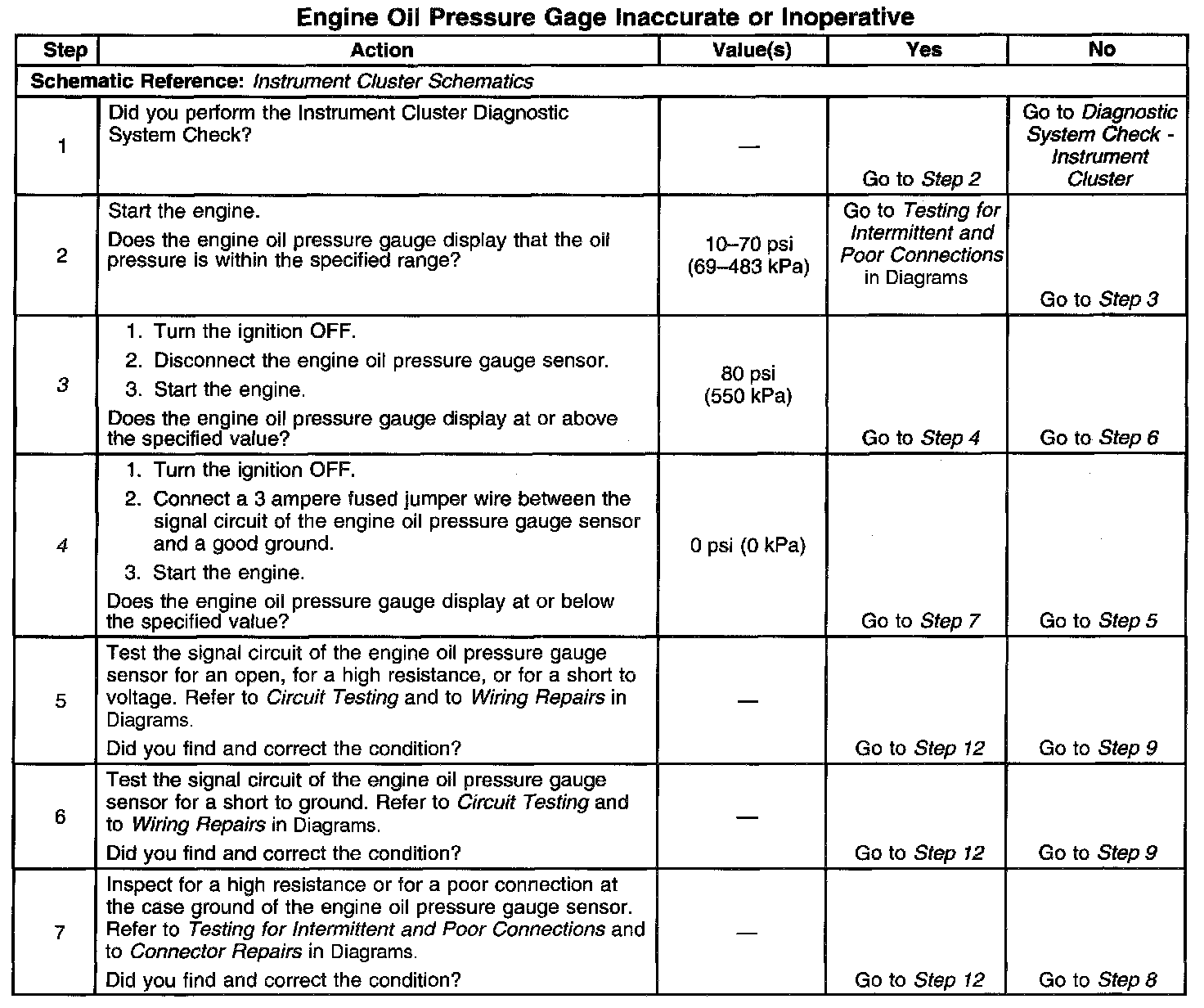 Engine Oil Pressure Gage Inaccurate or Inoperative

| Step | Action | Value(s) | Yes | No |
|---|---|---|---|---|
| Schematic Reference: Instrument Cluster Schematics | | | | |
| 1 | Did you perform the Instrument Cluster Diagnostic System Check? | — | Go to Step 2 | Go to Diagnostic System Check - Instrument Cluster |
| 2 | Start the engine. Does the engine oil pressure gauge display that the oil pressure is within the specified range? | 10–70 psi (69–483 kPa) | Go to Testing for Intermittent and Poor Connections in Diagrams | Go to Step 3 |
| 3 | 1. Turn the ignition OFF. 2. Disconnect the engine oil pressure gauge sensor. 3. Start the engine. Does the engine oil pressure gauge display at or above the specified value? | 80 psi (550 kPa) | Go to Step 4 | Go to Step 6 |
| 4 | 1. Turn the ignition OFF. 2. Connect a 3 ampere fused jumper wire between the signal circuit of the engine oil pressure gauge sensor and a good ground. 3. Start the engine. Does the engine oil pressure gauge display at or below the specified value? | 0 psi (0 kPa) | Go to Step 7 | Go to Step 5 |
| 5 | Test the signal circuit of the engine oil pressure gauge sensor for an open, for a high resistance, or for a short to voltage. Refer to Circuit Testing and to Wiring Repairs in Diagrams. Did you find and correct the condition? | — | Go to Step 12 | Go to Step 9 |
| 6 | Test the signal circuit of the engine oil pressure gauge sensor for a short to ground. Refer to Circuit Testing and to Wiring Repairs in Diagrams. Did you find and correct the condition? | — | Go to Step 12 | Go to Step 9 |
| 7 | Inspect for a high resistance or for a poor connection at the case ground of the engine oil pressure gauge sensor. Refer to Testing for Intermittent and Poor Connections and to Connector Repairs in Diagrams. Did you find and correct the condition? | — | Go to Step 12 | Go to Step 8 |